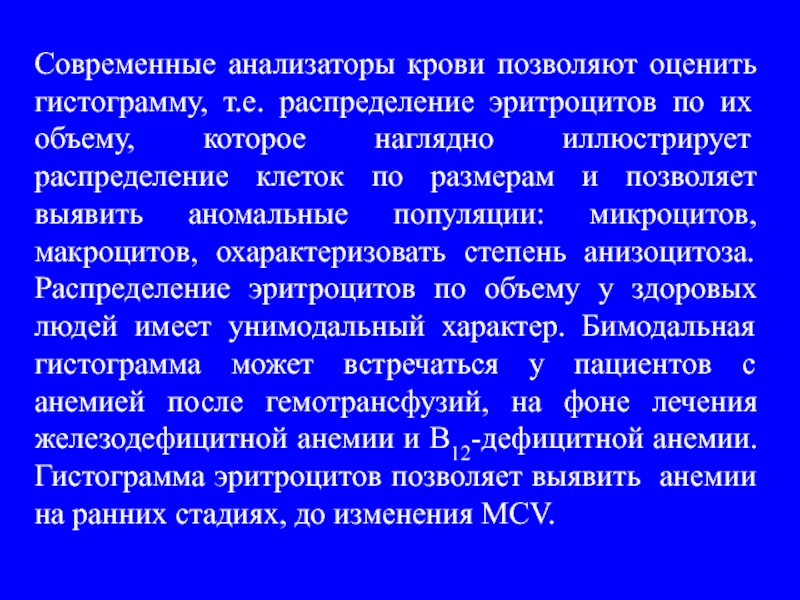 Современные анализаторы крови позволяют оценить гистограмму, т.е. распределение эритроцитов по их объему, которое наглядно иллюстрирует распределение клеток по размерам и позволяет выявить аномальные популяции: микроцитов, макроцитов, охарактеризовать степень анизоцитоза. Распределение эритроцитов по объему у здоровых людей имеет унимодальный характер. Бимодальная гистограмма может встречаться у пациентов с анемией после гемотрансфузий, на фоне лечения железодефицитной анемии и $B_{12}$-дефицитной анемии. Гистограмма эритроцитов позволяет выявить анемии на ранних стадиях, до изменения MCV.